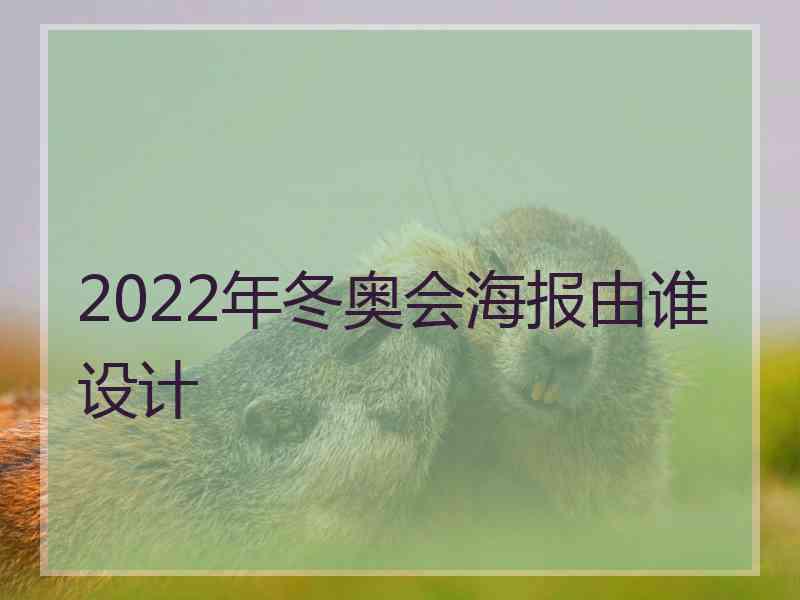 2022年冬奥会海报由谁设计